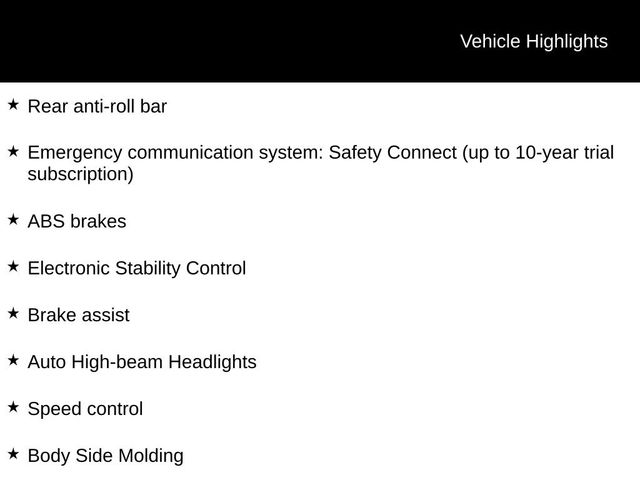 Vehicle Highlights

★ Rear anti-roll bar

★ Emergency communication system: Safety Connect (up to 10-year trial subscription)

★ ABS brakes

★ Electronic Stability Control

★ Brake assist

★ Auto High-beam Headlights

★ Speed control

★ Body Side Molding